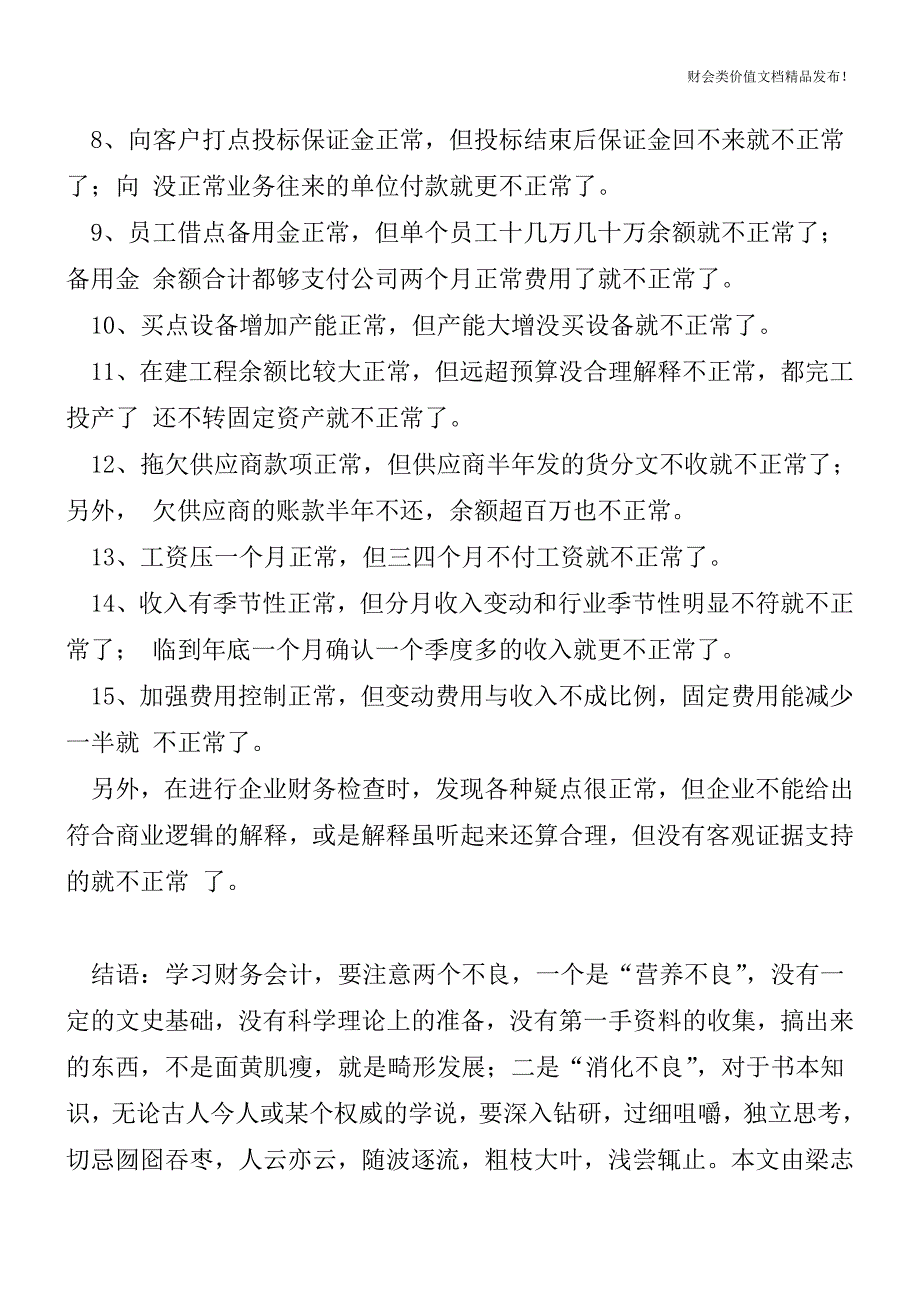 财会类价值文档精品发布!

8、向客户打点投标保证金正常，但投标结束后保证金回不来就不正常了；向 没正常业务往来的单位付款就更不正常了。

9、员工借点备用金正常，但单个员工十几万几十万余额就不正常了；备用金 余额合计都够支付公司两个月正常费用了就不正常了。

10、买点设备增加产能正常，但产能大增没买设备就不正常了。

11、在建工程余额比较大正常，但远超预算没合理解释不正常，都完工投产了 还不转固定资产就不正常了。

12、拖欠供应商款项正常，但供应商半年发的货分文不收就不正常了；另外， 欠供应商的账款半年不还，余额超百万也不正常。

13、工资压一个月正常，但三四个月不付工资就不正常了。

14、收入有季节性正常，但分月收入变动和行业季节性明显不符就不正常了； 临到年底一个月确认一个季度多的收入就更不正常了。

15、加强费用控制正常，但变动费用与收入不成比例，固定费用能减少一半就 不正常了。

另外，在进行企业财务检查时，发现各种疑点很正常，但企业不能给出符合商业逻辑的解释，或是解释虽听起来还算合理，但没有客观证据支持的就不正常 了。

结语：学习财务会计，要注意两个不良，一个是“营养不良”，没有一定的文史基础，没有科学理论上的准备，没有第一手资料的收集，搞出来的东西，不是面黄肌瘦，就是畸形发展；二是“消化不良”，对于书本知识，无论古人今人或某个权威的学说，要深入钻研，过细咀嚼，独立思考，切忌囫囵吞枣，人云亦云，随波逐流，粗枝大叶，浅尝辄止。本文由梁志